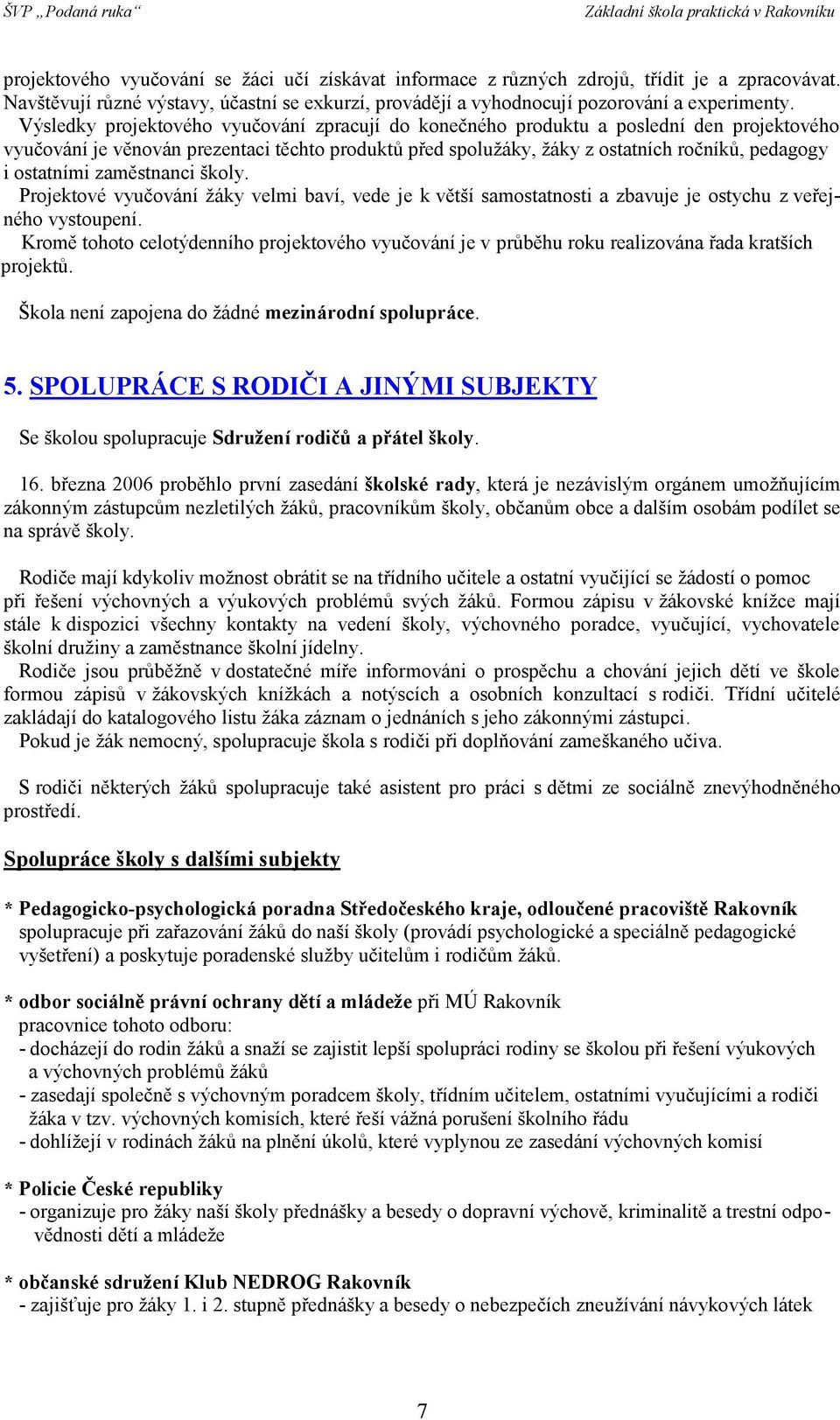 ŠVP „Podaná ruka“ Základní škola praktická v Rakovníku

projektového vyučování se žáci učí získávat informace z různých zdrojů, třídit je a zpracovávat. Navštěvují různé výstavy, účastní se exkurzí, provádějí a vyhodnocují pozorování a experimenty.
Výsledky projektového vyučování zpracují do konečného produktu a poslední den projektového vyučování je věnován prezentaci těchto produktů před spolužáky, žáky z ostatních ročníků, pedagogy i ostatními zaměstnanci školy.
Projektové vyučování žáky velmi baví, vede je k větší samostatnosti a zbavuje je ostychu z veřejného vystoupení.
Kromě tohoto celotýdenního projektového vyučování je v průběhu roku realizována řada kratších projektů.

Škola není zapojena do žádné mezinárodní spolupráce.

5. SPOLUPRÁCE S RODIČI A JINÝMI SUBJEKTY

Se školou spolupracuje Sdružení rodičů a přátel školy.

16. března 2006 proběhlo první zasedání školské rady, která je nezávislým orgánem umožňujícím zákonným zástupcům nezletilých žáků, pracovníkům školy, občanům obce a dalším osobám podílet se na správě školy.

Rodiče mají kdykoliv možnost obrátit se na třídního učitele a ostatní vyučující se žádostí o pomoc při řešení výchovných a výukových problémů svých žáků. Formou zápisu v žákovské knížce mají stále k dispozici všechny kontakty na vedení školy, výchovného poradce, vyučující, vychovatele školní družiny a zaměstnance školní jídelny.
Rodiče jsou průběžně v dostatečné míře informováni o prospěchu a chování jejich dětí ve škole formou zápisů v žákovských knížkách a notýscích a osobních konzultací s rodiči. Třídní učitelé zakládají do katalogového listu žáka záznam o jednáních s jeho zákonnými zástupci.
Pokud je žák nemocný, spolupracuje škola s rodiči při doplňování zameškaného učiva.

S rodiči některých žáků spolupracuje také asistent pro práci s dětmi ze sociálně znevýhodněného prostředí.

Spolupráce školy s dalšími subjekty

* Pedagogicko-psychologická poradna Středočeského kraje, odloučené pracoviště Rakovník spolupracuje při zařazování žáků do naší školy (provádí psychologické a speciálně pedagogické vyšetření) a poskytuje poradenské služby učitelům i rodičům žáků.

* odbor sociálně právní ochrany dětí a mládeže při MÚ Rakovník
pracovnice tohoto odboru:
- docházejí do rodin žáků a snaží se zajistit lepší spolupráci rodiny se školou při řešení výukových a výchovných problémů žáků
- zasedají společně s výchovným poradcem školy, třídním učitelem, ostatními vyučujícími a rodiči žáka v tzv. výchovných komisích, které řeší vážná porušení školního řádu
- dohlížejí v rodinách žáků na plnění úkolů, které vyplynou ze zasedání výchovných komisí

* Policie České republiky
- organizuje pro žáky naší školy přednášky a besedy o dopravní výchově, kriminalitě a trestní odpovědnosti dětí a mládeže

* občanské sdružení Klub NEDROG Rakovník
- zajišťuje pro žáky 1. i 2. stupně přednášky a besedy o nebezpečích zneužívání návykových látek

7